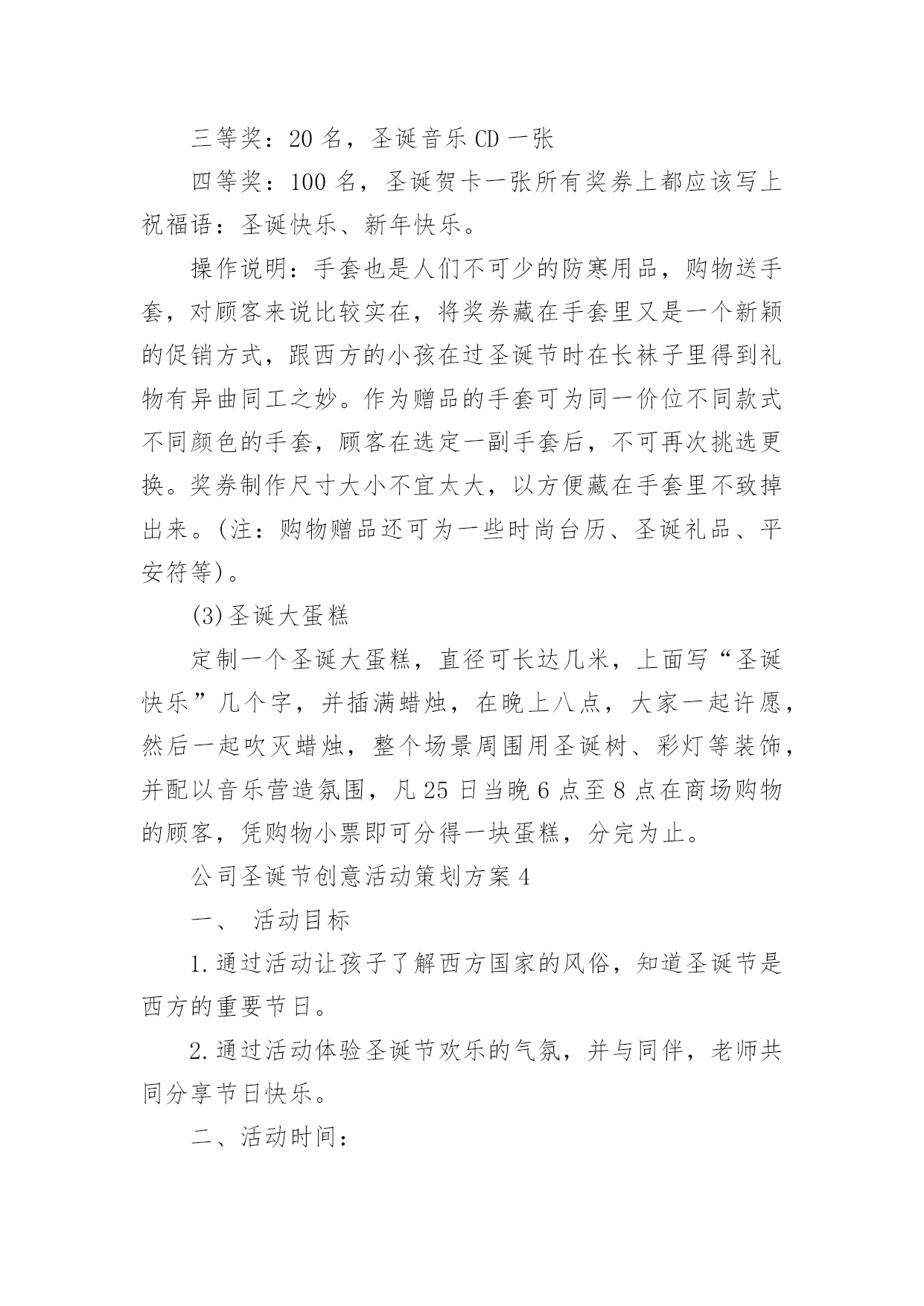 三等奖：20 名，圣诞音乐 CD 一张

四等奖：100 名，圣诞贺卡一张所有奖券上都应该写上祝福语：圣诞快乐、新年快乐。

操作说明：手套也是人们不可少的防寒用品，购物送手套，对顾客来说比较实在，将奖券藏在手套里又是一个新颖的促销方式，跟西方的小孩在过圣诞节时在长袜子里得到礼物有异曲同工之妙。作为赠品的手套可为同一价位不同款式不同颜色的手套，顾客在选定一副手套后，不可再次挑选更换。奖券制作尺寸大小不宜太大，以方便藏在手套里不致掉出来。(注：购物赠品还可为一些时尚台历、圣诞礼品、平安符等)。

(3)圣诞大蛋糕

定制一个圣诞大蛋糕，直径可长达几米，上面写“圣诞快乐”几个字，并插满蜡烛，在晚上八点，大家一起许愿，然后一起吹灭蜡烛，整个场景周围用圣诞树、彩灯等装饰，并配以音乐营造氛围，凡 25 日当晚 6 点至 8 点在商场购物的顾客，凭购物小票即可分得一块蛋糕，分完为止。

公司圣诞节创意活动策划方案 4

一、 活动目标

1.通过活动让孩子了解西方国家的风俗，知道圣诞节是西方的重要节日。

2.通过活动体验圣诞节欢乐的气氛，并与同伴，老师共同分享节日快乐。

二、活动时间：